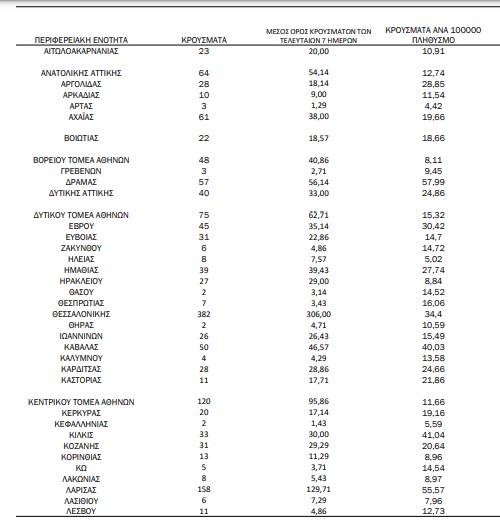 | ΠΕΡΙΦΕΡΕΙΑΚΗ ΕΝΟΤΗΤΑ | ΚΡΟΥΣΜΑΤΑ | ΜΕΣΟΣ ΟΡΟΣ ΚΡΟΥΣΜΑΤΩΝ ΤΩΝ ΤΕΛΕΥΤΑΙΩΝ 7 ΗΜΕΡΩΝ | ΚΡΟΥΣΜΑΤΑ ΑΝΑ 100000 ΠΛΗΘΥΣΜΟ |
|---|---|---|---|
| ΑΙΤΩΛΟΑΚΑΡΝΑΝΙΑΣ | 23 | 20,00 | 10,91 |
| ΑΝΑΤΟΛΙΚΗΣ ΑΤΤΙΚΗΣ | 64 | 54,14 | 12,74 |
| ΑΡΓΟΛΙΔΑΣ | 28 | 18,14 | 28,85 |
| ΑΡΚΑΔΙΑΣ | 10 | 9,00 | 11,54 |
| ΑΡΤΑΣ | 3 | 1,29 | 4,42 |
| ΑΧΑΪΑΣ | 61 | 38,00 | 19,66 |
| ΒΟΙΩΤΙΑΣ | 22 | 18,57 | 18,66 |
| ΒΟΡΕΙΟΥ ΤΟΜΕΑ ΑΘΗΝΩΝ | 48 | 40,86 | 8,11 |
| ΓΡΕΒΕΝΩΝ | 3 | 2,71 | 9,45 |
| ΔΡΑΜΑΣ | 57 | 56,14 | 57,99 |
| ΔΥΤΙΚΗΣ ΑΤΤΙΚΗΣ | 40 | 33,00 | 24,86 |
| ΔΥΤΙΚΟΥ ΤΟΜΕΑ ΑΘΗΝΩΝ | 75 | 62,71 | 15,32 |
| ΕΒΡΟΥ | 45 | 35,14 | 30,42 |
| ΕΥΒΟΙΑΣ | 31 | 22,86 | 14,7 |
| ΖΑΚΥΝΘΟΥ | 6 | 4,86 | 14,72 |
| ΗΛΕΙΑΣ | 8 | 7,57 | 5,02 |
| ΗΜΑΘΙΑΣ | 39 | 39,43 | 27,74 |
| ΗΡΑΚΛΕΙΟΥ | 27 | 29,00 | 8,84 |
| ΘΑΣΟΥ | 2 | 3,14 | 14,52 |
| ΘΕΣΠΡΩΤΙΑΣ | 7 | 3,43 | 16,06 |
| ΘΕΣΣΑΛΟΝΙΚΗΣ | 382 | 306,00 | 34,4 |
| ΘΗΡΑΣ | 2 | 4,71 | 10,59 |
| ΙΩΑΝΝΙΝΩΝ | 26 | 26,43 | 15,49 |
| ΚΑΒΑΛΑΣ | 50 | 46,57 | 40,03 |
| ΚΑΛΥΜΝΟΥ | 4 | 4,29 | 13,58 |
| ΚΑΡΔΙΤΣΑΣ | 28 | 28,86 | 24,66 |
| ΚΑΣΤΟΡΙΑΣ | 11 | 17,71 | 21,86 |
| ΚΕΝΤΡΙΚΟΥ ΤΟΜΕΑ ΑΘΗΝΩΝ | 120 | 95,86 | 11,66 |
| ΚΕΡΚΥΡΑΣ | 20 | 17,14 | 19,16 |
| ΚΕΦΑΛΛΗΝΙΑΣ | 2 | 1,43 | 5,59 |
| ΚΙΛΚΙΣ | 33 | 30,00 | 41,04 |
| ΚΟΖΑΝΗΣ | 31 | 29,29 | 20,64 |
| ΚΟΡΙΝΘΙΑΣ | 13 | 11,29 | 8,96 |
| ΚΩ | 5 | 3,71 | 14,54 |
| ΛΑΚΩΝΙΑΣ | 8 | 5,43 | 8,97 |
| ΛΑΡΙΣΑΣ | 158 | 129,71 | 55,57 |
| ΛΑΣΙΘΙΟΥ | 6 | 7,29 | 7,96 |
| ΛΕΣΒΟΥ | 11 | 4,86 | 12,73 |